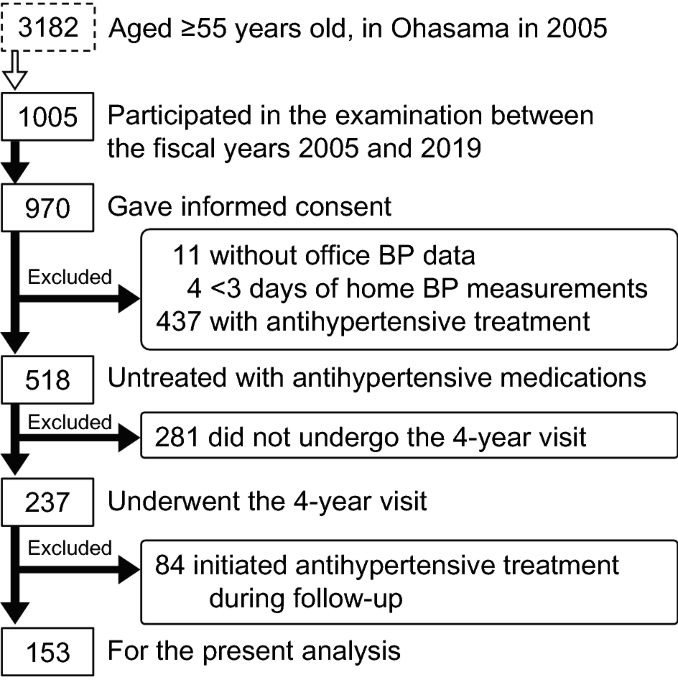 3182 Aged ≥55 years old, in Ohasama in 2005

1005 Participated in the examination between the fiscal years 2005 and 2019

970 Gave informed consent

Excluded

11 without office BP data
4 <3 days of home BP measurements
437 with antihypertensive treatment

518 Untreated with antihypertensive medications

Excluded

281 did not undergo the 4-year visit

237 Underwent the 4-year visit

Excluded

84 initiated antihypertensive treatment during follow-up

153 For the present analysis